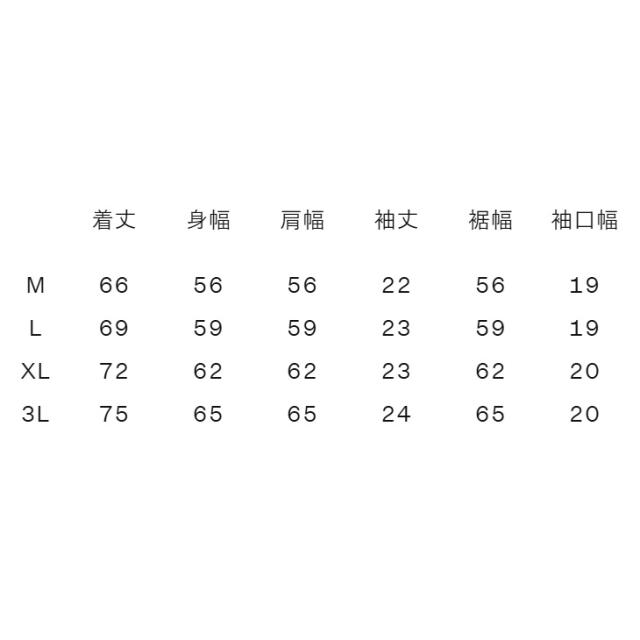 |  | 着丈 | 身幅 | 肩幅 | 袖丈 | 裾幅 | 袖口幅 |
|---|---|---|---|---|---|---|
| M | 66 | 56 | 56 | 22 | 56 | 19 |
| L | 69 | 59 | 59 | 23 | 59 | 19 |
| XL | 72 | 62 | 62 | 23 | 62 | 20 |
| 3L | 75 | 65 | 65 | 24 | 65 | 20 |